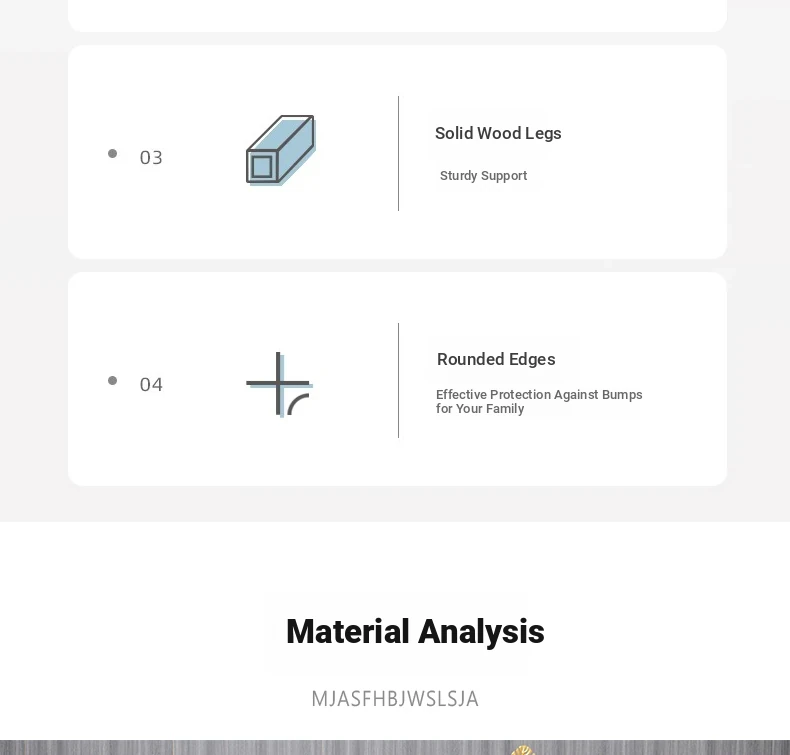 03

Solid Wood Legs

Sturdy Support

04

Rounded Edges

Effective Protection Against Bumps for Your Family

Material Analysis

MJASFHBJWSLSJA